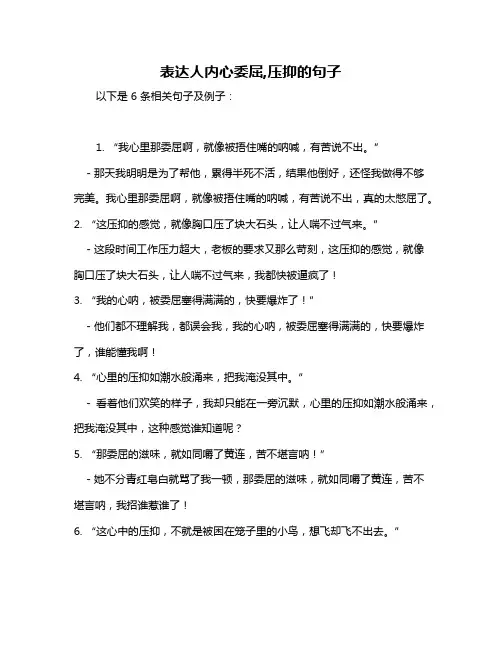 表达人内心委屈,压抑的句子

以下是 6 条相关句子及例子：

1. “我心里那委屈啊，就像被捂住嘴的呐喊，有苦说不出。”

- 那天我明明是为了帮他，累得半死不活，结果他倒好，还怪我做得不够完美。我心里那委屈啊，就像被捂住嘴的呐喊，有苦说不出，真的太憋屈了。

2. “这压抑的感觉，就像胸口压了块大石头，让人喘不过气来。”

- 这段时间工作压力超大，老板的要求又那么苛刻，这压抑的感觉，就像胸口压了块大石头，让人喘不过气来，我都快被逼疯了！

3. “我的心呐，被委屈塞得满满的，快要爆炸了！”

- 他们都不理解我，都误会我，我的心呐，被委屈塞得满满的，快要爆炸了，谁能懂我啊！

4. “心里的压抑如潮水般涌来，把我淹没其中。”

- 看着他们欢笑的样子，我却只能在一旁沉默，心里的压抑如潮水般涌来，把我淹没其中，这种感觉谁知道呢？

5. “那委屈的滋味，就如同嚼了黄连，苦不堪言呐！”

- 她不分青红皂白就骂了我一顿，那委屈的滋味，就如同嚼了黄连，苦不堪言呐，我招谁惹谁了！

6. “这心中的压抑，不就是被困在笼子里的小鸟，想飞却飞不出去。”